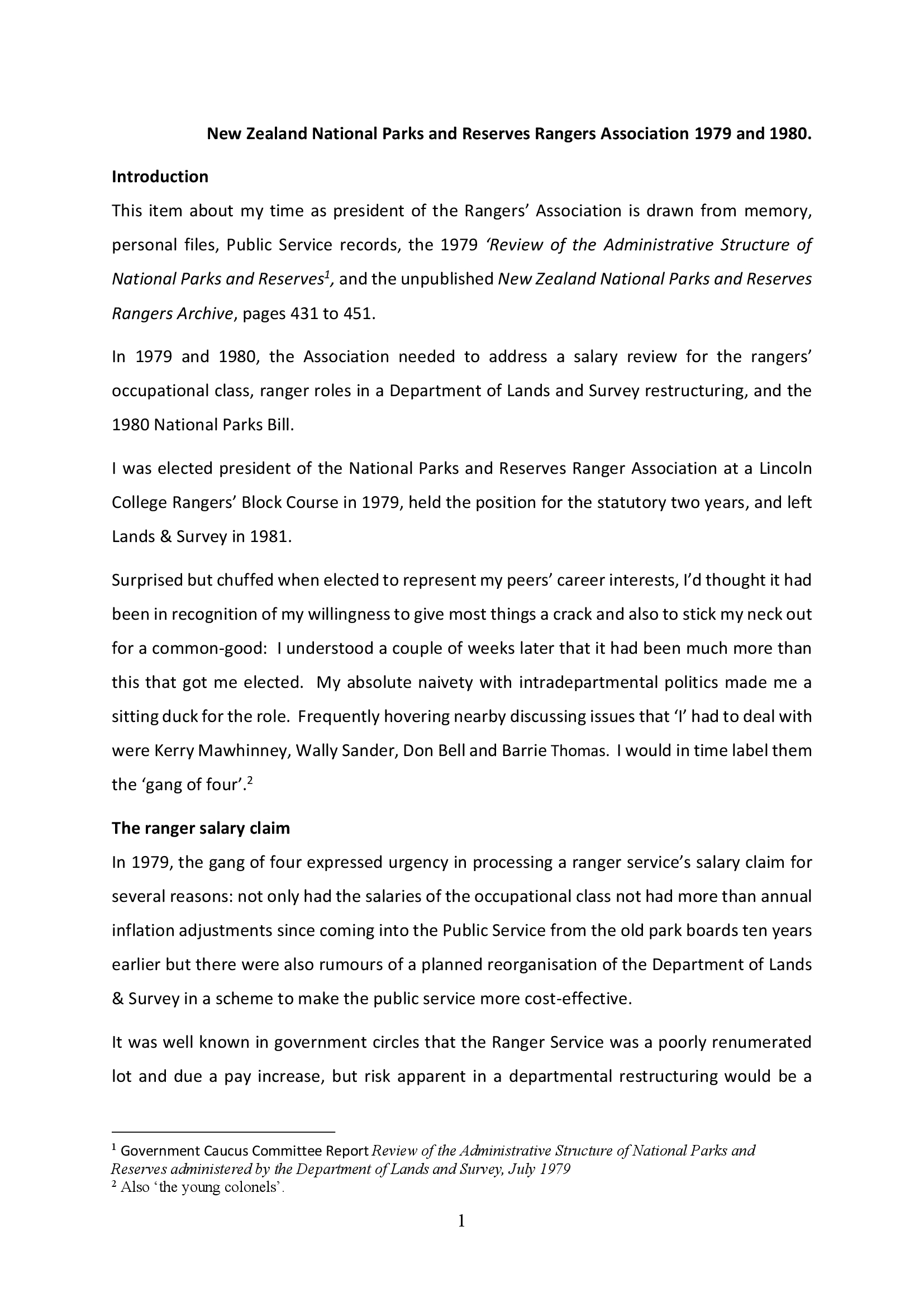 New Zealand National Parks and Reserves Rangers Association 1979 and 1980.

Introduction

This item about my time as president of the Rangers' Association is drawn from memory, personal files, Public Service records, the 1979 'Review of the Administrative Structure of National Parks and Reserves$^1$, and the unpublished New Zealand National Parks and Reserves Rangers Archive, pages 431 to 451.

In 1979 and 1980, the Association needed to address a salary review for the rangers' occupational class, ranger roles in a Department of Lands and Survey restructuring, and the 1980 National Parks Bill.

I was elected president of the National Parks and Reserves Ranger Association at a Lincoln College Rangers' Block Course in 1979, held the position for the statutory two years, and left Lands & Survey in 1981.

Surprised but chuffed when elected to represent my peers' career interests, I'd thought it had been in recognition of my willingness to give most things a crack and also to stick my neck out for a common-good: I understood a couple of weeks later that it had been much more than this that got me elected. My absolute naivety with intradepartmental politics made me a sitting duck for the role. Frequently hovering nearby discussing issues that 'I' had to deal with were Kerry Mawhinney, Wally Sander, Don Bell and Barrie Thomas. I would in time label them the 'gang of four'.$^2$

The ranger salary claim

In 1979, the gang of four expressed urgency in processing a ranger service's salary claim for several reasons: not only had the salaries of the occupational class not had more than annual inflation adjustments since coming into the Public Service from the old park boards ten years earlier but there were also rumours of a planned reorganisation of the Department of Lands & Survey in a scheme to make the public service more cost-effective.

It was well known in government circles that the Ranger Service was a poorly renumerated lot and due a pay increase, but risk apparent in a departmental restructuring would be a

$^1$ Government Caucus Committee Report Review of the Administrative Structure of National Parks and Reserves administered by the Department of Lands and Survey, July 1979
$^2$ Also 'the young colonels'.

1